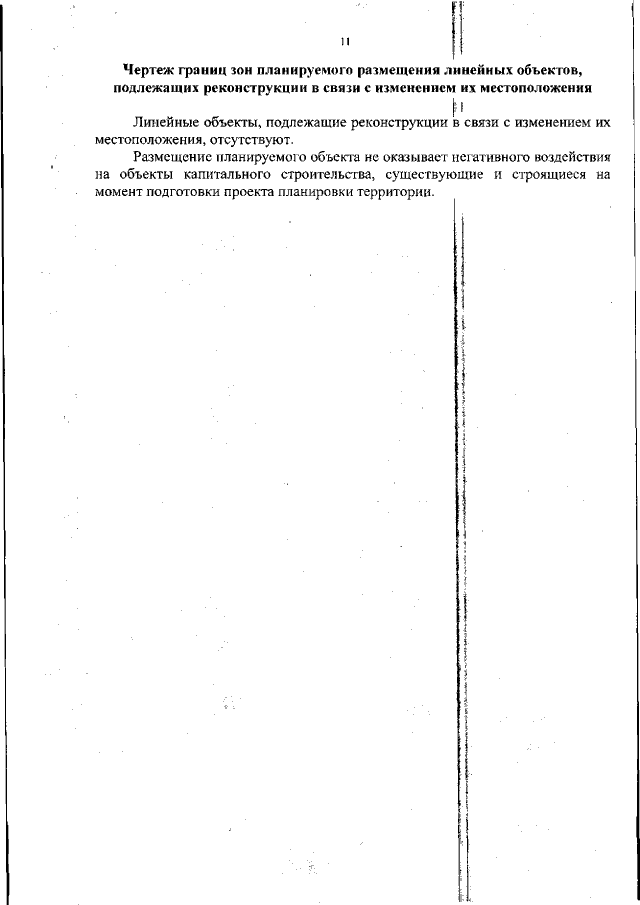 11

Чертеж границ зон планируемого размещения линейных объектов, подлежащих реконструкции в связи с изменением их местоположения

Линейные объекты, подлежащие реконструкции в связи с изменением их местоположения, отсутствуют.

Размещение планируемого объекта не оказывает негативного воздействия на объекты капитального строительства, существующие и строящиеся на момент подготовки проекта планировки территории.